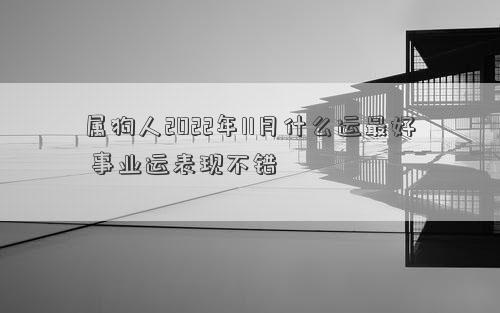 属狗人2022年11月什么运最好
事业运表现不错